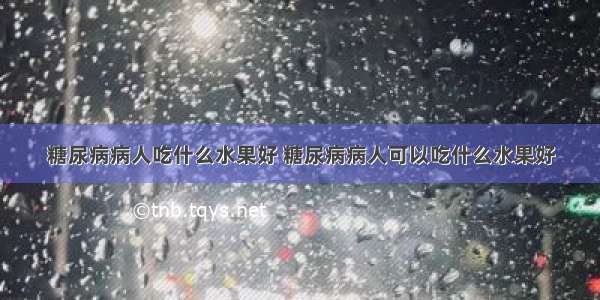 糖尿病病人吃什么水果好 糖尿病病人可以吃什么水果好

©tnb.tqys.net